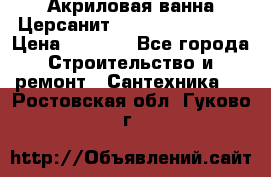 Акриловая ванна Церсанит
Цена Все города Строительство и ремонт Сантехника
Ростовская обл Гуково г

http://Объявлений.сайт